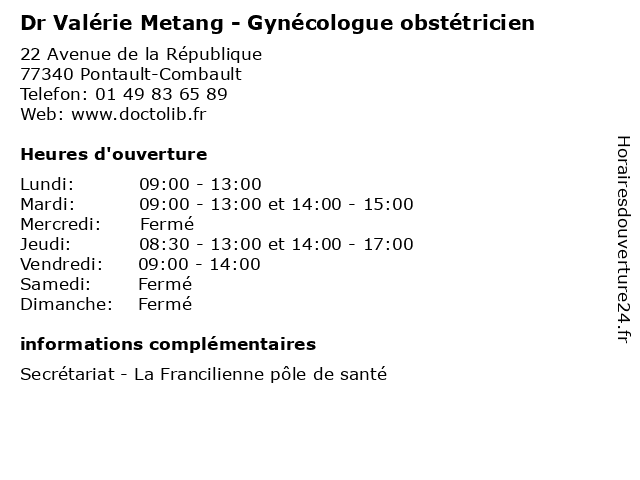 Dr Valérie Metang - Gynécologue obstétricien

22 Avenue de la République
77340 Pontault-Combault
Telefon: 01 49 83 65 89
Web: www.doctolib.fr

Heures d'ouverture

| | |
|---|---|
| Lundi: | 09:00 - 13:00 |
| Mardi: | 09:00 - 13:00 et 14:00 - 15:00 |
| Mercredi: | Fermé |
| Jeudi: | 08:30 - 13:00 et 14:00 - 17:00 |
| Vendredi: | 09:00 - 14:00 |
| Samedi: | Fermé |
| Dimanche: | Fermé |

informations complémentaires

Secrétariat - La Francilienne pôle de santé

Horairesdouverture24.fr